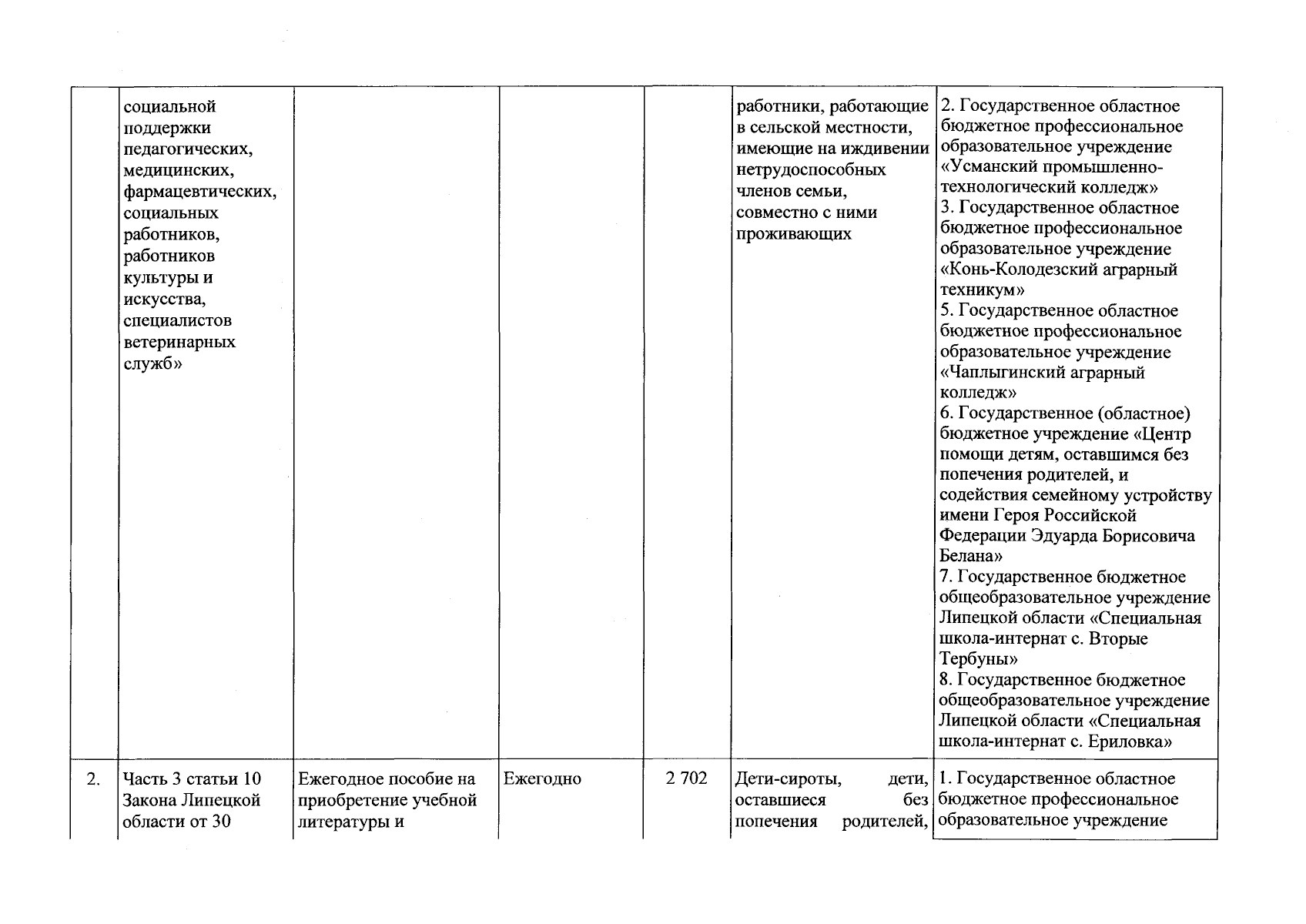 |  |  |  |  |  |  |  |
|---|---|---|---|---|---|---|
|  | социальной поддержки педагогических, медицинских, фармацевтических, социальных работников, работников культуры и искусства, специалистов ветеринарных служб» |  |  |  | работники, работающие в сельской местности, имеющие на иждивении нетрудоспособных членов семьи, совместно с ними проживающих | 2. Государственное областное бюджетное профессиональное образовательное учреждение «Усманский промышленно-технологический колледж» 3. Государственное областное бюджетное профессиональное образовательное учреждение «Конь-Колодезский аграрный техникум» 5. Государственное областное бюджетное профессиональное образовательное учреждение «Чаплыгинский аграрный колледж» 6. Государственное (областное) бюджетное учреждение «Центр помощи детям, оставшимся без попечения родителей, и содействия семейному устройству имени Героя Российской Федерации Эдуарда Борисовича Белана» 7. Государственное бюджетное общеобразовательное учреждение Липецкой области «Специальная школа-интернат с. Вторые Тербуны» 8. Государственное бюджетное общеобразовательное учреждение Липецкой области «Специальная школа-интернат с. Ериловка» |
| 2. | Часть 3 статьи 10 Закона Липецкой области от 30 | Ежегодное пособие на приобретение учебной литературы и | Ежегодно | 2 702 | Дети-сироты, дети, оставшиеся без попечения родителей, | 1. Государственное областное бюджетное профессиональное образовательное учреждение |